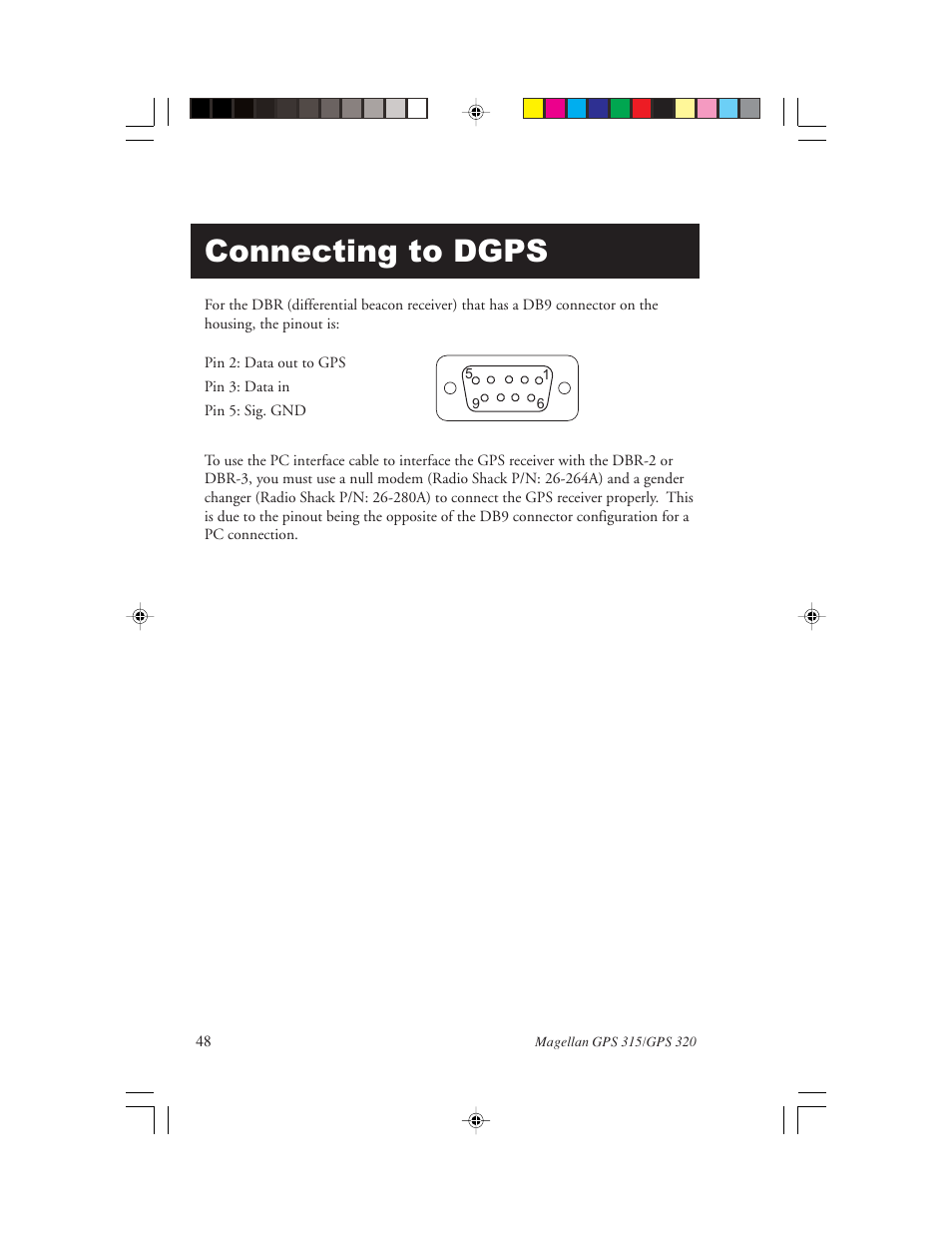 Connecting to DGPS

For the DBR (differential beacon receiver) that has a DB9 connector on the housing, the pinout is:

Pin 2: Data out to GPS
Pin 3: Data in
Pin 5: Sig. GND

5 1
9 6

To use the PC interface cable to interface the GPS receiver with the DBR-2 or DBR-3, you must use a null modem (Radio Shack P/N: 26-264A) and a gender changer (Radio Shack P/N: 26-280A) to connect the GPS receiver properly. This is due to the pinout being the opposite of the DB9 connector configuration for a PC connection.

48

Magellan GPS 315/GPS 320